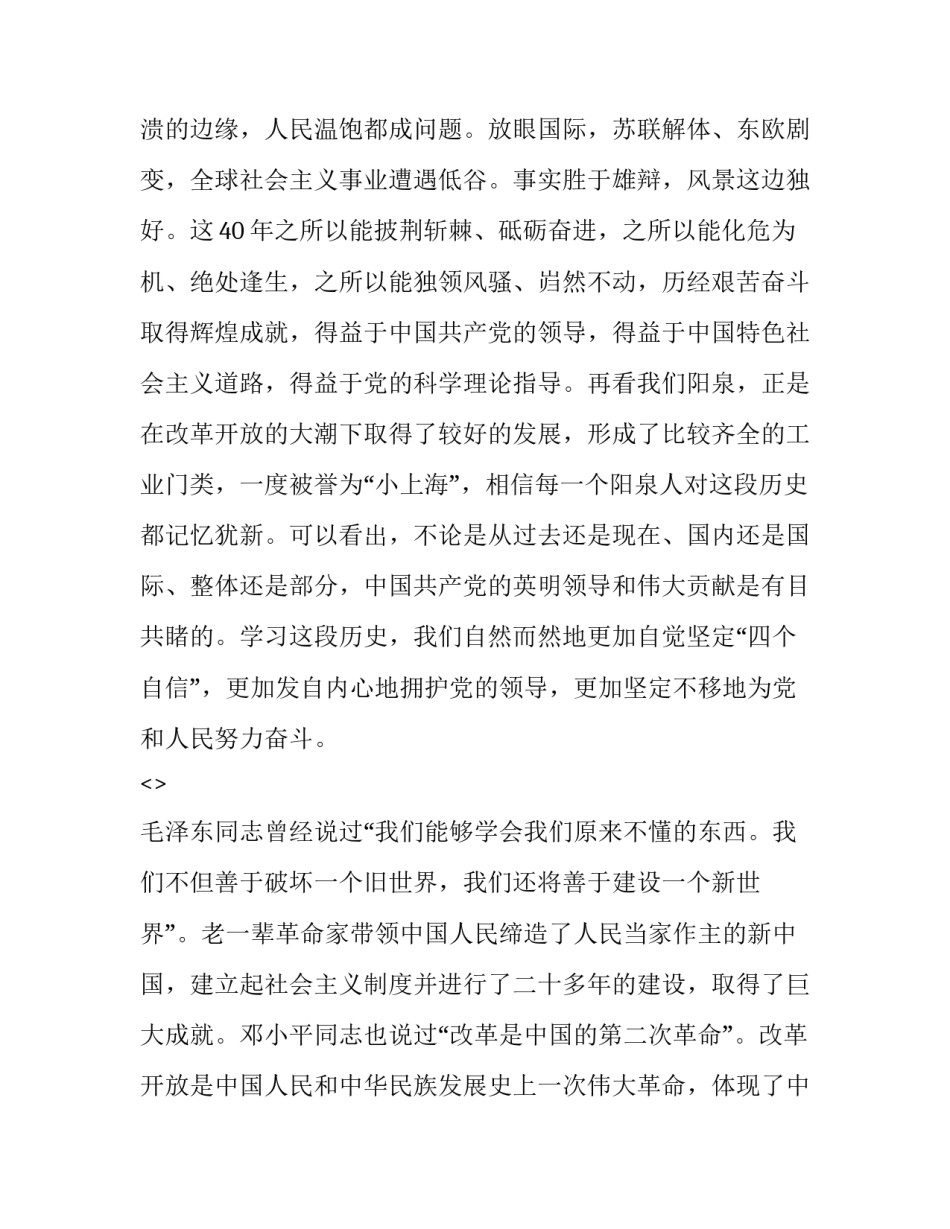 溃的边缘，人民温饱都成问题。放眼国际，苏联解体、东欧剧变，全球社会主义事业遭遇低谷。事实胜于雄辩，风景这边独好。这 40 年之所以能披荆斩棘、砥砺奋进，之所以能化危为机、绝处逢生，之所以能独领风骚、岿然不动，历经艰苦奋斗取得辉煌成就，得益于中国共产党的领导，得益于中国特色社会主义道路，得益于党的科学理论指导。再看我们阳泉，正是在改革开放的大潮下取得了较好的发展，形成了比较齐全的工业门类，一度被誉为“小上海”，相信每一个阳泉人对这段历史都记忆犹新。可以看出，不论是从过去还是现在、国内还是国际、整体还是部分，中国共产党的英明领导和伟大贡献是有目共睹的。学习这段历史，我们自然而然地更加自觉坚定“四个自信”，更加发自内心地拥护党的领导，更加坚定不移地为党和人民努力奋斗。

<>

毛泽东同志曾经说过“我们能够学会我们原来不懂的东西。我们不但善于破坏一个旧世界，我们还将善于建设一个新世界”。老一辈革命家带领中国人民缔造了人民当家作主的新中国，建立起社会主义制度并进行了二十多年的建设，取得了巨大成就。邓小平同志也说过“改革是中国的第二次革命”。改革开放是中国人民和中华民族发展史上一次伟大革命，体现了中